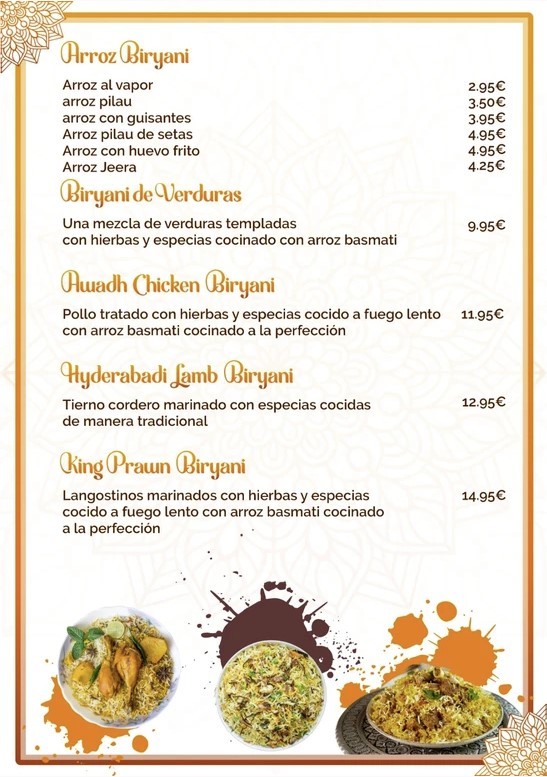 Arroz Biryani

Arroz al vapor 2.95€
arroz pilau 3.50€
arroz con guisantes 3.95€
Arroz pilau de setas 4.95€
Arroz con huevo frito 4.95€
Arroz Jeera 4.25€

Biryani de Verduras

Una mezcla de verduras templadas con hierbas y especias cocinado con arroz basmati 9.95€

Awadh Chicken Biryani

Pollo tratado con hierbas y especias cocido a fuego lento con arroz basmati cocinado a la perfección 11.95€

Hyderabadi Lamb Biryani

Tierno cordero marinado con especias cocidas de manera tradicional 12.95€

King Prawn Biryani

Langostinos marinados con hierbas y especias cocido a fuego lento con arroz basmati cocinado a la perfección 14.95€